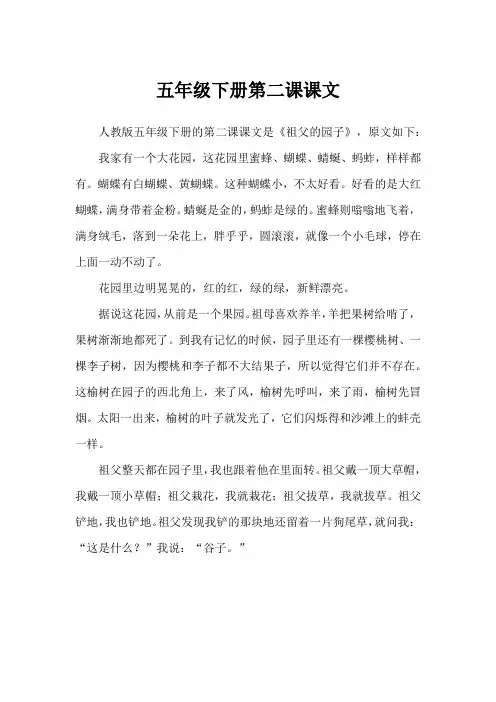 五年级下册第二课课文

人教版五年级下册的第二课课文是《祖父的园子》，原文如下：

我家有一个大花园，这花园里蜜蜂、蝴蝶、蜻蜓、蚂蚱，样样都有。蝴蝶有白蝴蝶、黄蝴蝶。这种蝴蝶小，不太好看。好看的是大红蝴蝶，满身带着金粉。蜻蜓是金的，蚂蚱是绿的。蜜蜂则嗡嗡地飞着，满身绒毛，落到一朵花上，胖乎乎，圆滚滚，就像一个小毛球，停在上面一动不动了。

花园里边明晃晃的，红的红，绿的绿，新鲜漂亮。

据说这花园，从前是一个果园。祖母喜欢养羊，羊把果树给啃了，果树渐渐地都死了。到我有记忆的时候，园子里还有一棵樱桃树、一棵李子树，因为樱桃和李子都不大结果子，所以觉得它们并不存在。这榆树在园子的西北角上，来了风，榆树先呼叫，来了雨，榆树先冒烟。太阳一出来，榆树的叶子就发光了，它们闪烁得和沙滩上的蚌壳一样。

祖父整天都在园子里，我也跟着他在里面转。祖父戴一顶大草帽，我戴一顶小草帽；祖父栽花，我就栽花；祖父拔草，我就拔草。祖父铲地，我也铲地。祖父发现我铲的那块地还留着一片狗尾草，就问我：“这是什么？”我说：“谷子。”